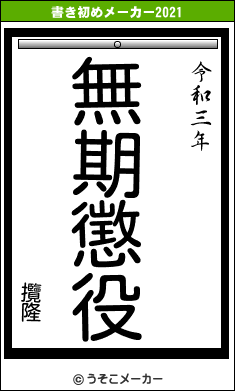 書き初めメーカー2021

令和三年

無期懲役

攬隆

© うそこメーカー